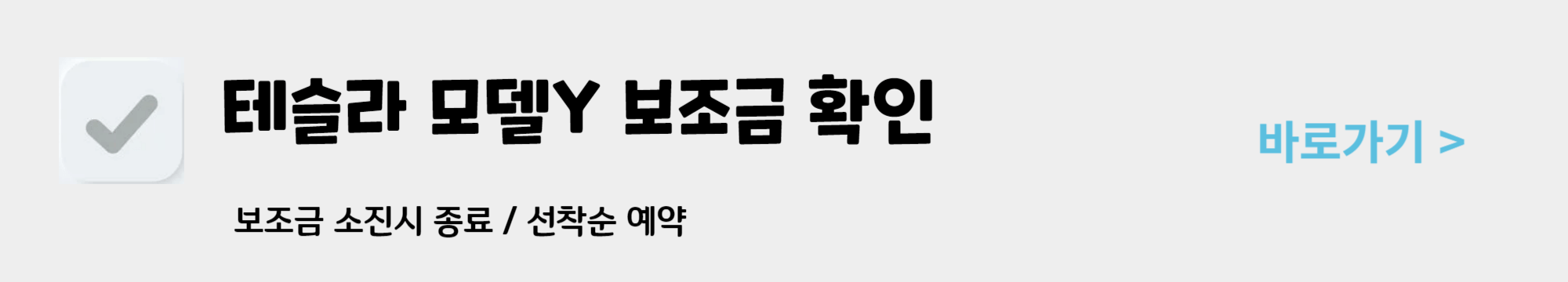 테슬라 모델Y 보조금 확인

바로가기 >

보조금 소진시 종료 / 선착순 예약